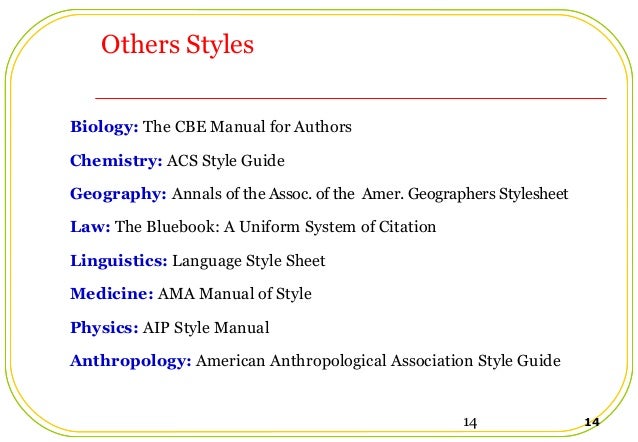 Others Styles

Biology: The CBE Manual for Authors

Chemistry: ACS Style Guide

Geography: Annals of the Assoc. of the Amer. Geographers Stylesheet

Law: The Bluebook: A Uniform System of Citation

Linguistics: Language Style Sheet

Medicine: AMA Manual of Style

Physics: AIP Style Manual

Anthropology: American Anthropological Association Style Guide

14

14